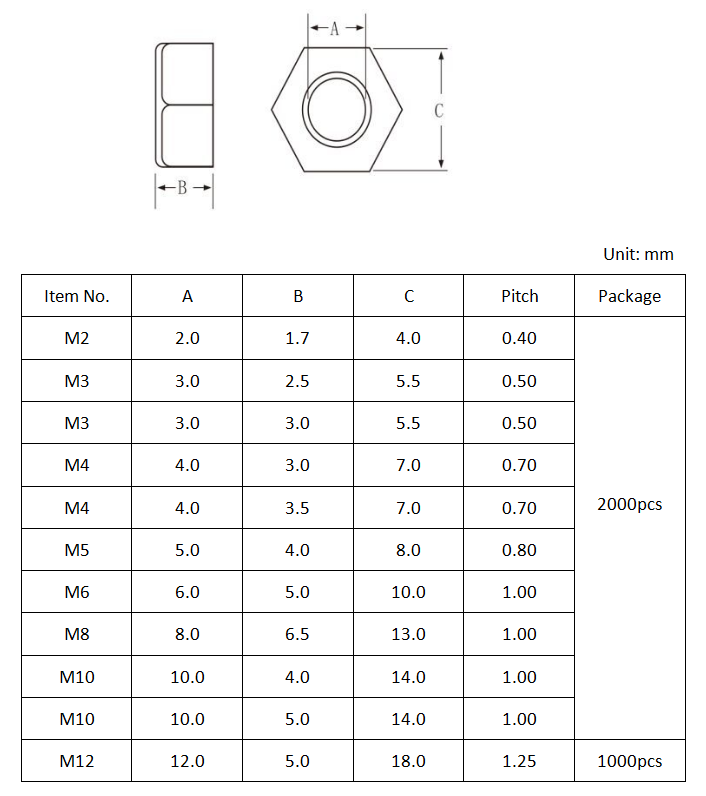 A
C
B

Unit: mm

| Item No. | A | B | C | Pitch | Package |
|---|---|---|---|---|---|
| M2 | 2.0 | 1.7 | 4.0 | 0.40 | 2000pcs |
| M3 | 3.0 | 2.5 | 5.5 | 0.50 | |
| M3 | 3.0 | 3.0 | 5.5 | 0.50 | |
| M4 | 4.0 | 3.0 | 7.0 | 0.70 | |
| M4 | 4.0 | 3.5 | 7.0 | 0.70 | |
| M5 | 5.0 | 4.0 | 8.0 | 0.80 | |
| M6 | 6.0 | 5.0 | 10.0 | 1.00 | |
| M8 | 8.0 | 6.5 | 13.0 | 1.00 | |
| M10 | 10.0 | 4.0 | 14.0 | 1.00 | |
| M10 | 10.0 | 5.0 | 14.0 | 1.00 | |
| M12 | 12.0 | 5.0 | 18.0 | 1.25 | 1000pcs |